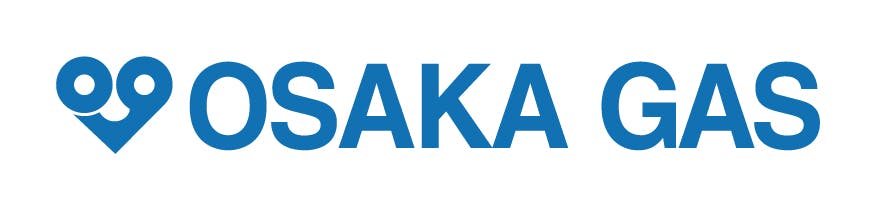 OSAKA GAS